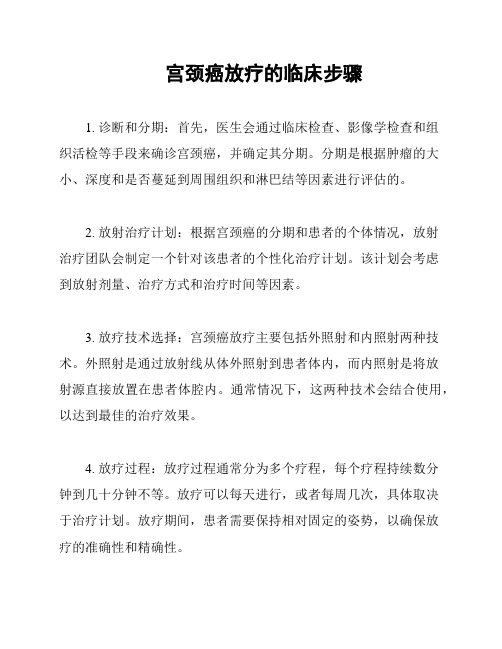 宫颈癌放疗的临床步骤

1. 诊断和分期：首先，医生会通过临床检查、影像学检查和组织活检等手段来确诊宫颈癌，并确定其分期。分期是根据肿瘤的大小、深度和是否蔓延到周围组织和淋巴结等因素进行评估的。

2. 放射治疗计划：根据宫颈癌的分期和患者的个体情况，放射治疗团队会制定一个针对该患者的个性化治疗计划。该计划会考虑到放射剂量、治疗方式和治疗时间等因素。

3. 放疗技术选择：宫颈癌放疗主要包括外照射和内照射两种技术。外照射是通过放射线从体外照射到患者体内，而内照射是将放射源直接放置在患者体腔内。通常情况下，这两种技术会结合使用，以达到最佳的治疗效果。

4. 放疗过程：放疗过程通常分为多个疗程，每个疗程持续数分钟到几十分钟不等。放疗可以每天进行，或者每周几次，具体取决于治疗计划。放疗期间，患者需要保持相对固定的姿势，以确保放疗的准确性和精确性。